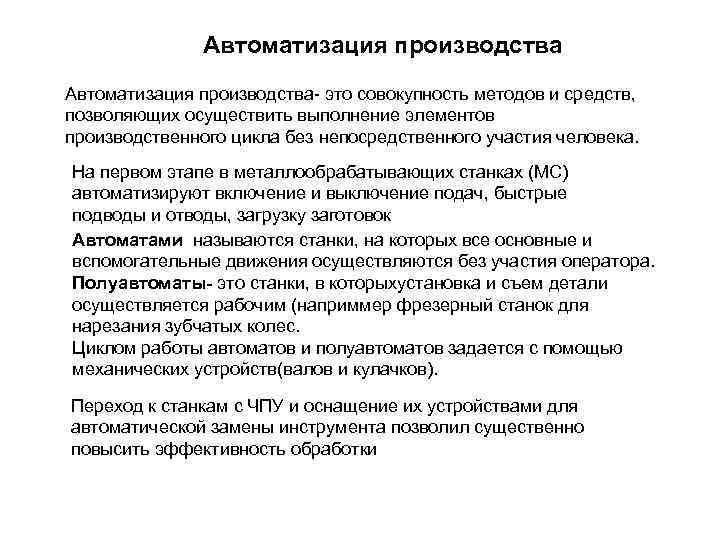 Автоматизация производства

Автоматизация производства- это совокупность методов и средств, позволяющих осуществить выполнение элементов производственного цикла без непосредственного участия человека.

На первом этапе в металлообрабатывающих станках (МС) автоматизируют включение и выключение подач, быстрые подводы и отводы, загрузку заготовок

Автоматами называются станки, на которых все основные и вспомогательные движения осуществляются без участия оператора.
Полуавтоматы- это станки, в которыхустановка и съем детали осуществляется рабочим (наприммер фрезерный станок для нарезания зубчатых колес.
Циклом работы автоматов и полуавтоматов задается с помощью механических устройств(валов и кулачков).

Переход к станкам с ЧПУ и оснащение их устройствами для автоматической замены инструмента позволил существенно повысить эффективность обработки